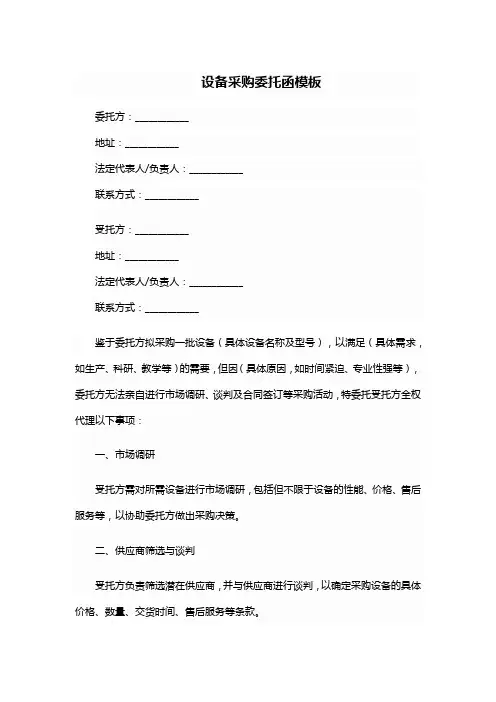 设备采购委托函模板

委托方：__________

地址：__________

法定代表人/负责人：__________

联系方式：__________

受托方：__________

地址：__________

法定代表人/负责人：__________

联系方式：__________

鉴于委托方拟采购一批设备（具体设备名称及型号），以满足（具体需求，如生产、科研、教学等）的需要，但因（具体原因，如时间紧迫、专业性强等），委托方无法亲自进行市场调研、谈判及合同签订等采购活动，特委托受托方全权代理以下事项：

一、市场调研

受托方需对所需设备进行市场调研，包括但不限于设备的性能、价格、售后服务等，以协助委托方做出采购决策。

二、供应商筛选与谈判

受托方负责筛选潜在供应商，并与供应商进行谈判，以确定采购设备的具体价格、数量、交货时间、售后服务等条款。